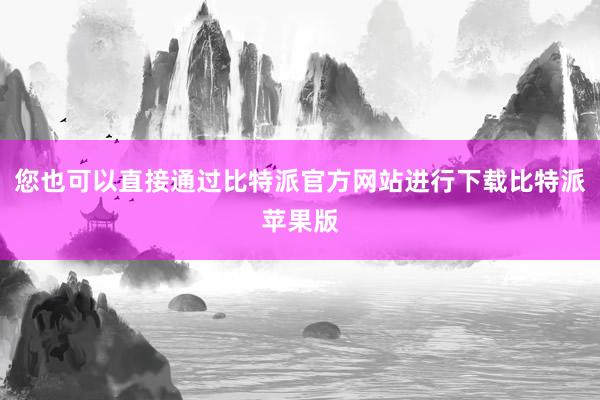 您也可以直接通过比特派官方网站进行下载比特派苹果版